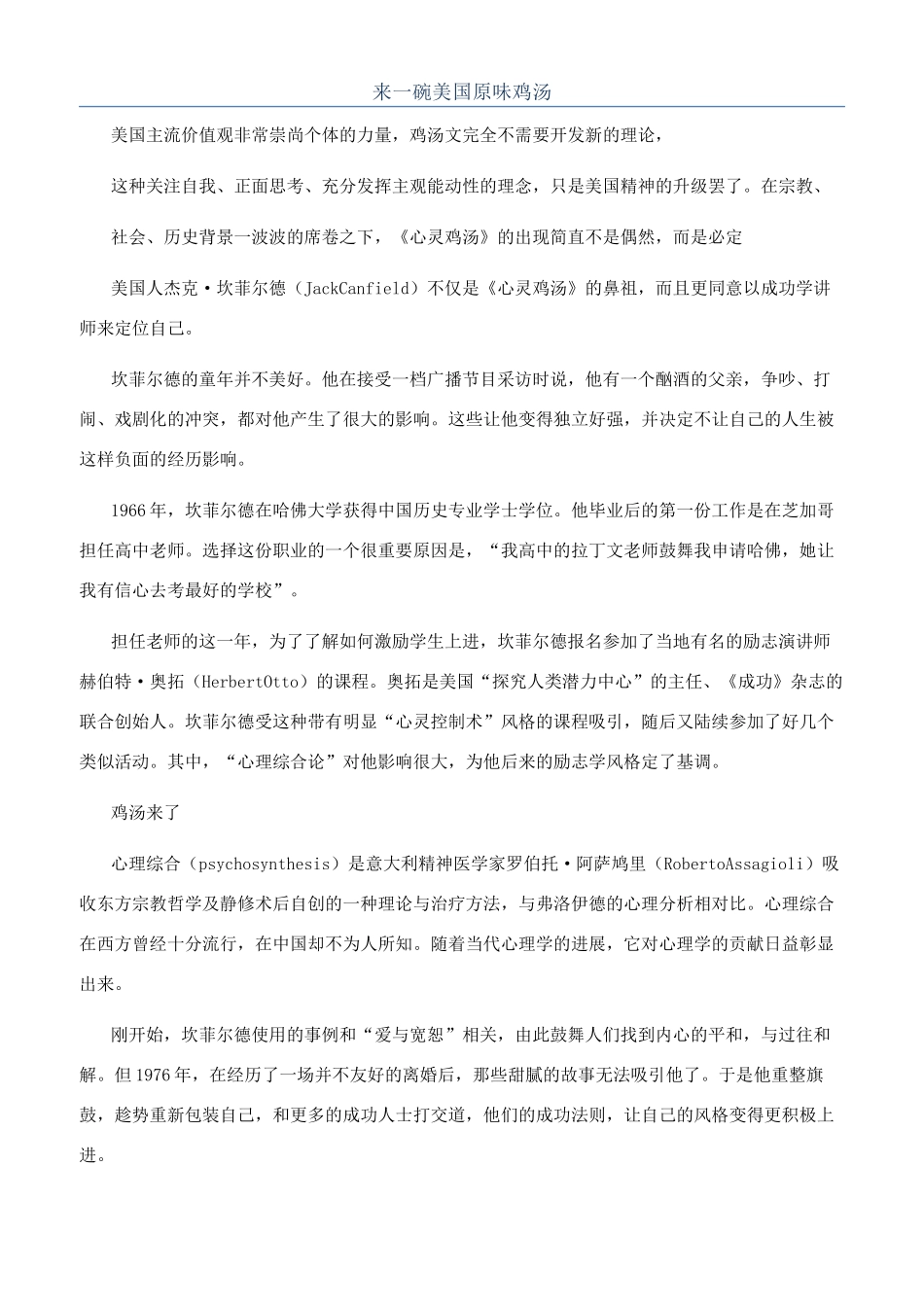 来一碗美国原味鸡汤

美国主流价值观非常崇尚个体的力量，鸡汤文完全不需要开发新的理论，

这种关注自我、正面思考、充分发挥主观能动性的理念，只是美国精神的升级罢了。在宗教、

社会、历史背景一波波的席卷之下，《心灵鸡汤》的出现简直不是偶然，而是必定

美国人杰克·坎菲尔德（JackCanfield）不仅是《心灵鸡汤》的鼻祖，而且更同意以成功学讲师来定位自己。

坎菲尔德的童年并不美好。他在接受一档广播节目采访时说，他有一个酗酒的父亲，争吵、打闹、戏剧化的冲突，都对他产生了很大的影响。这些让他变得独立好强，并决定不让自己的人生被这样负面的经历影响。

1966年，坎菲尔德在哈佛大学获得中国历史专业学士学位。他毕业后的第一份工作是在芝加哥担任高中老师。选择这份职业的一个很重要原因是，“我高中的拉丁文老师鼓舞我申请哈佛，她让我有信心去考最好的学校”。

担任老师的这一年，为了了解如何激励学生上进，坎菲尔德报名参加了当地有名的励志演讲师赫伯特·奥拓（HerbertOtto）的课程。奥拓是美国“探究人类潜力中心”的主任、《成功》杂志的联合创始人。坎菲尔德受这种带有明显“心灵控制术”风格的课程吸引，随后又陆续参加了好几个类似活动。其中，“心理综合论”对他影响很大，为他后来的励志学风格定了基调。

鸡汤来了

心理综合（psychosynthesis）是意大利精神医学家罗伯托·阿萨鸠里（RobertoAssagioli）吸收东方宗教哲学及静修术后自创的一种理论与治疗方法，与弗洛伊德的心理分析相对比。心理综合在西方曾经十分流行，在中国却不为人所知。随着当代心理学的进展，它对心理学的贡献日益彰显出来。

刚开始，坎菲尔德使用的事例和“爱与宽恕”相关，由此鼓舞人们找到内心的平和，与过往和解。但1976年，在经历了一场并不友好的离婚后，那些甜腻的故事无法吸引他了。于是他重整旗鼓，趁势重新包装自己，和更多的成功人士打交道，他们的成功法则，让自己的风格变得更积极上进。